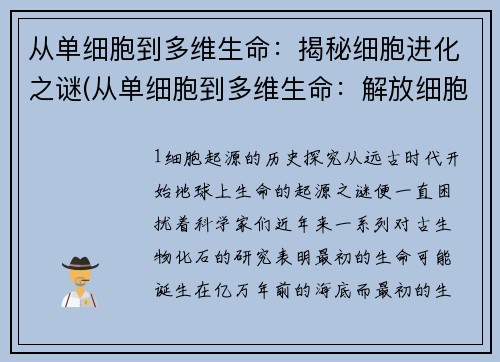 从单细胞到多维生命：揭秘细胞进化之谜(从单细胞到多维生命：解放细胞

1细胞起源的历史探究从远古时代开始地球上生命的起源之谜便一直困扰着科学家们近年来一系列对古生物化石的研究表明最初的生命可能诞生在亿万年前的海底而最初的生